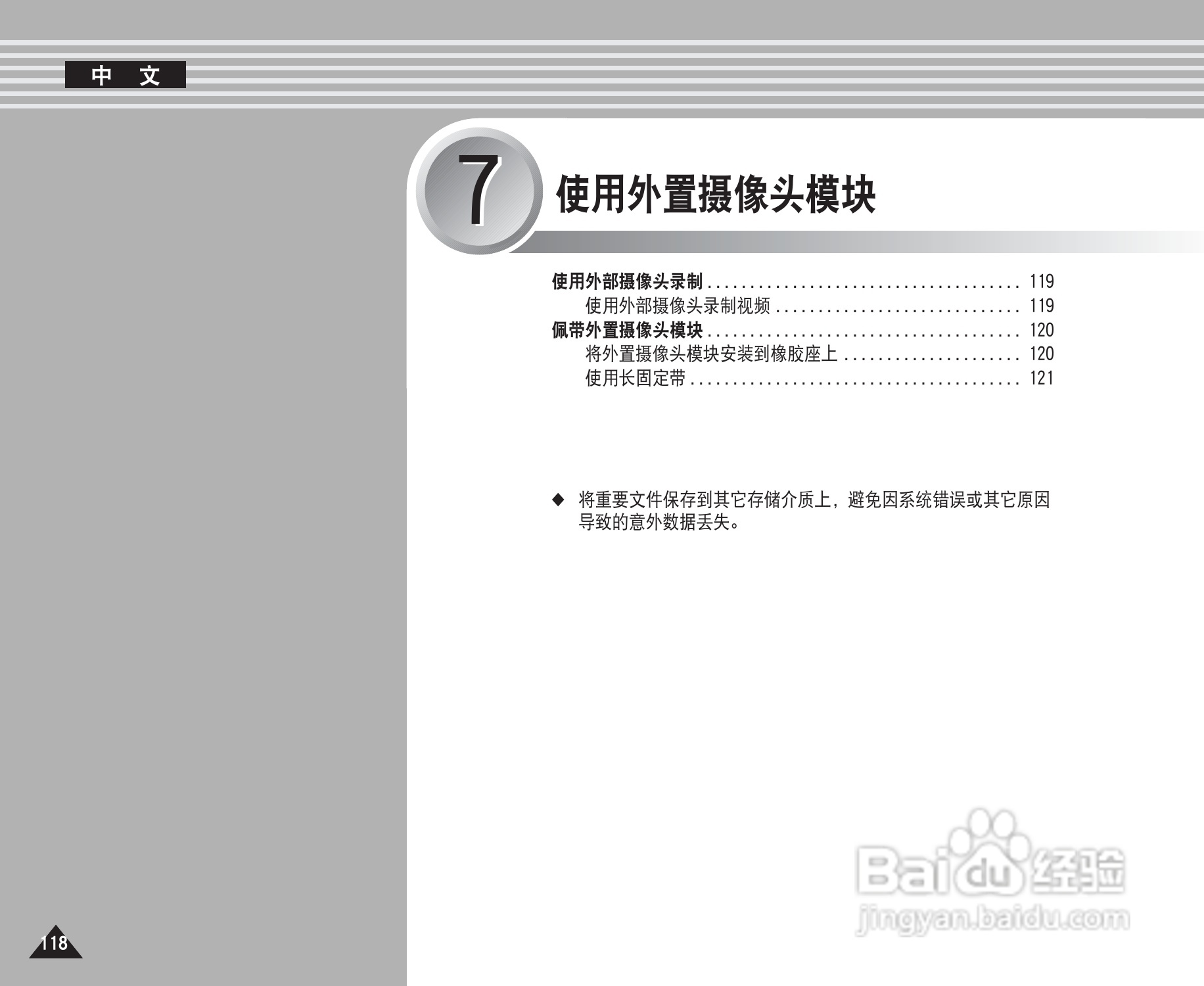 中 文

7

使用外置摄像头模块

使用外部摄像头录制 119
使用外部摄像头录制视频 119
佩带外置摄像头模块 120
将外置摄像头模块安装到橡胶座上 120
使用长固定带 121

◆ 将重要文件保存到其它存储介质上，避免因系统错误或其它原因导致的意外数据丢失。

118

Baidu经验
jingyan.baidu.com